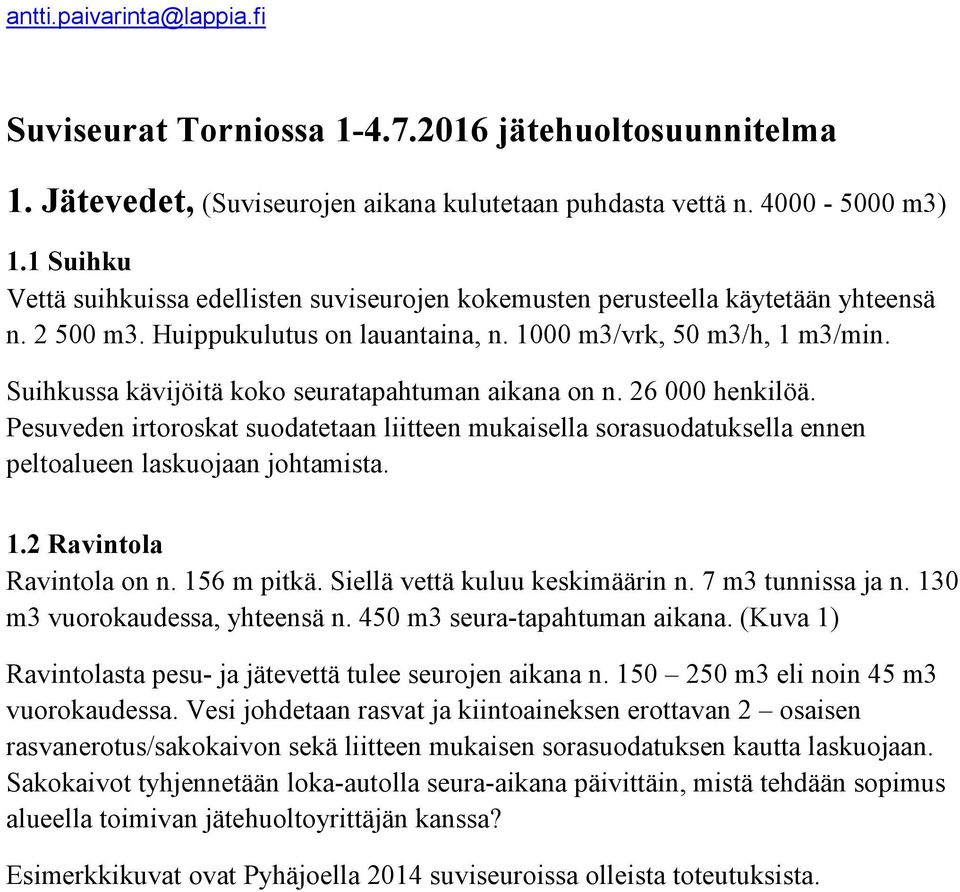 antti.paivarinta@lappia.fi

Suviseurat Torniossa 1-4.7.2016 jätehuoltosuunnitelma

1. Jätevedet, (Suviseurojen aikana kulutetaan puhdasta vettä n. 4000 - 5000 m3)

1.1 Suihku
Vettä suihkuissa edellisten suviseurojen kokemusten perusteella käytetään yhteensä n. 2 500 m3. Huippukulutus on lauantaina, n. 1000 m3/vrk, 50 m3/h, 1 m3/min.

Suihkussa kävijöitä koko seuratapahtuman aikana on n. 26 000 henkilöä. Pesuveden irtoroskat suodatetaan liitteen mukaisella sorasuodatuksella ennen peltoalueen laskuojaan johtamista.

1.2 Ravintola
Ravintola on n. 156 m pitkä. Siellä vettä kuluu keskimäärin n. 7 m3 tunnissa ja n. 130 m3 vuorokaudessa, yhteensä n. 450 m3 seura-tapahtuman aikana. (Kuva 1)

Ravintolasta pesu- ja jätevettä tulee seurojen aikana n. 150 – 250 m3 eli noin 45 m3 vuorokaudessa. Vesi johdetaan rasvat ja kiintoaineksen erottavan 2 – osaisen rasvanerotus/sakokaivon sekä liitteen mukaisen sorasuodatuksen kautta laskuojaan. Sakokaivot tyhjennetään loka-autolla seura-aikana päivittäin, mistä tehdään sopimus alueella toimivan jätehuoltoyrittäjän kanssa?

Esimerkkikuvat ovat Pyhäjoella 2014 suviseuroissa olleista toteutuksista.